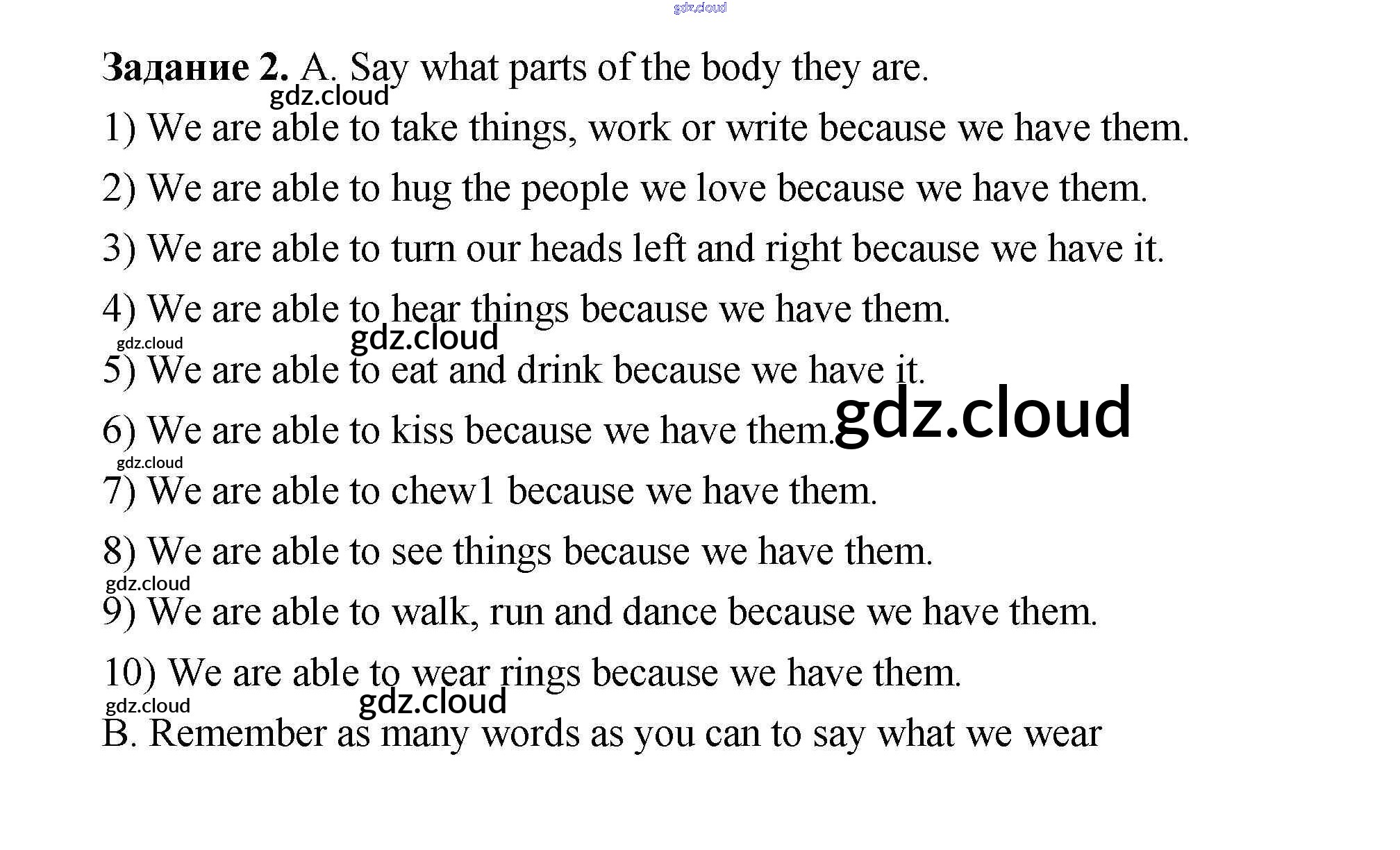 Задание 2. A. Say what parts of the body they are.

1) We are able to take things, work or write because we have them.

2) We are able to hug the people we love because we have them.

3) We are able to turn our heads left and right because we have it.

4) We are able to hear things because we have them.

5) We are able to eat and drink because we have it.

6) We are able to kiss because we have them.

7) We are able to chew1 because we have them.

8) We are able to see things because we have them.

9) We are able to walk, run and dance because we have them.

10) We are able to wear rings because we have them.

B. Remember as many words as you can to say what we wear

gdz.cloud